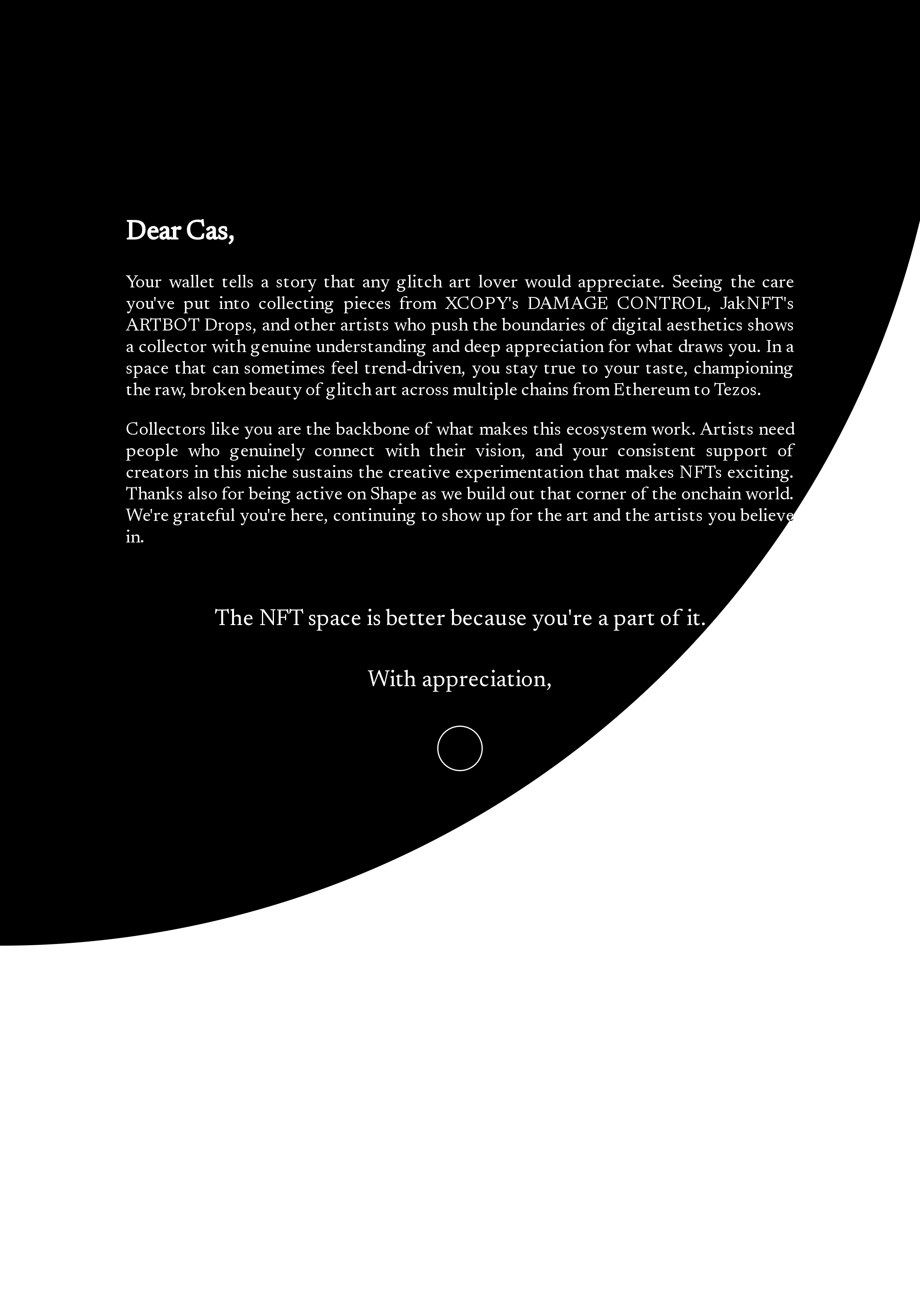 Dear Cas,

Your wallet tells a story that any glitch art lover would appreciate. Seeing the care you've put into collecting pieces from XCOPY's DAMAGE CONTROL, JakNFT's ARTBOT Drops, and other artists who push the boundaries of digital aesthetics shows a collector with genuine understanding and deep appreciation for what draws you. In a space that can sometimes feel trend-driven, you stay true to your taste, championing the raw, broken beauty of glitch art across multiple chains from Ethereum to Tezos.

Collectors like you are the backbone of what makes this ecosystem work. Artists need people who genuinely connect with their vision, and your consistent support of creators in this niche sustains the creative experimentation that makes NFTs exciting. Thanks also for being active on Shape as we build out that corner of the onchain world. We're grateful you're here, continuing to show up for the art and the artists you believe in.

The NFT space is better because you're a part of it.

With appreciation,